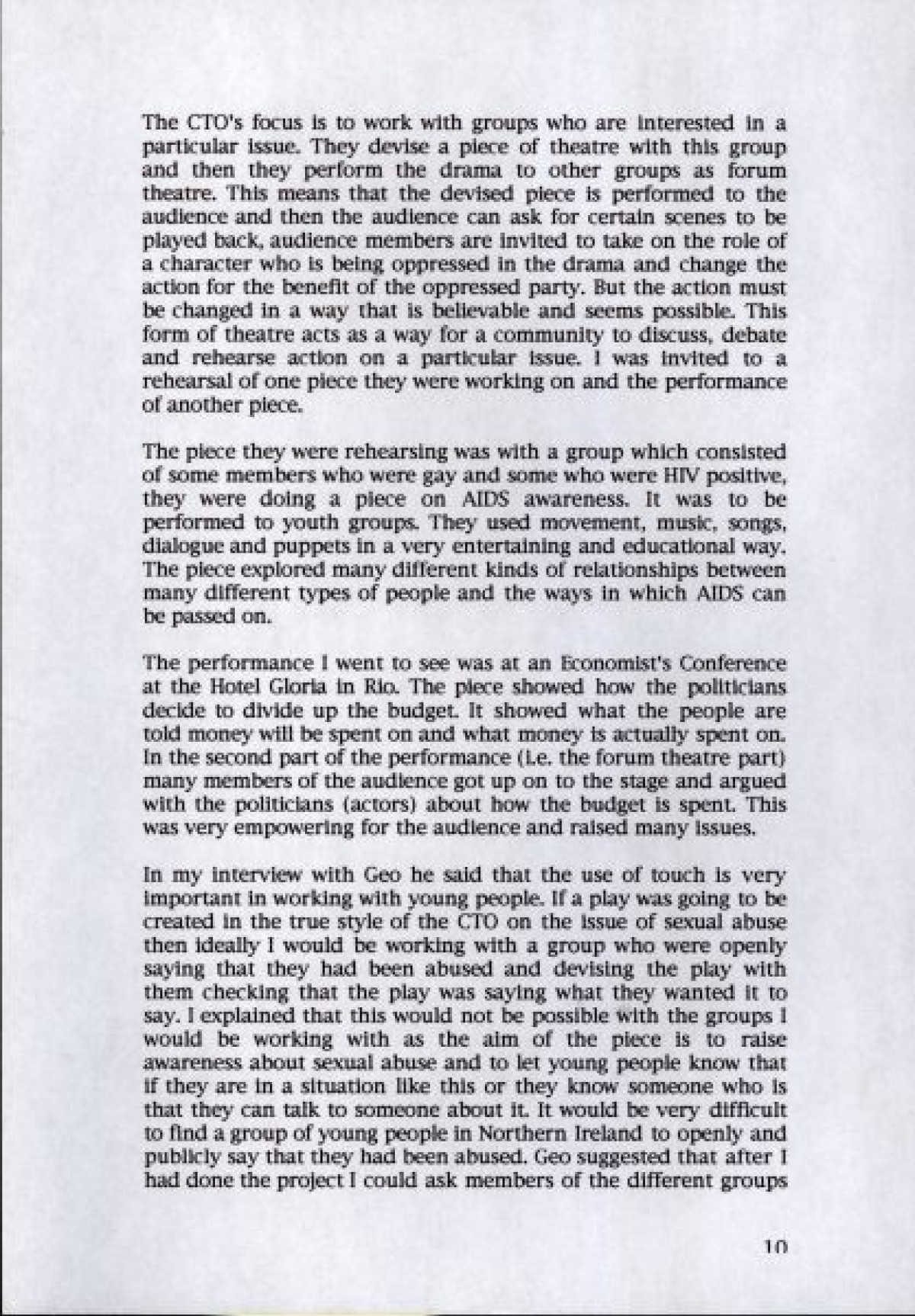 The CTO's focus is to work with groups who are interested in a particular issue. They devise a piece of theatre with this group and then they perform the drama to other groups as forum theatre. This means that the devised piece is performed to the audience and then the audience can ask for certain scenes to be played back, audience members are invited to take on the role of a character who is being oppressed in the drama and change the action for the benefit of the oppressed party. But the action must be changed in a way that is believable and seems possible. This form of theatre acts as a way for a community to discuss, debate and rehearse action on a particular issue. I was invited to a rehearsal of one piece they were working on and the performance of another piece.

The piece they were rehearsing was with a group which consisted of some members who were gay and some who were HIV positive, they were doing a piece on AIDS awareness. It was to be performed to youth groups. They used movement, music, songs, dialogue and puppets in a very entertaining and educational way. The piece explored many different kinds of relationships between many different types of people and the ways in which AIDS can be passed on.

The performance I went to see was at an Economist's Conference at the Hotel Gloria in Rio. The piece showed how the politicians decide to divide up the budget. It showed what the people are told money will be spent on and what money is actually spent on. In the second part of the performance (i.e. the forum theatre part) many members of the audience got up on to the stage and argued with the politicians (actors) about how the budget is spent. This was very empowering for the audience and raised many issues.

In my interview with Geo he said that the use of touch is very important in working with young people. If a play was going to be created in the true style of the CTO on the issue of sexual abuse then ideally I would be working with a group who were openly saying that they had been abused and devising the play with them checking that the play was saying what they wanted it to say. I explained that this would not be possible with the groups I would be working with as the aim of the piece is to raise awareness about sexual abuse and to let young people know that if they are in a situation like this or they know someone who is that they can talk to someone about it. It would be very difficult to find a group of young people in Northern Ireland to openly and publicly say that they had been abused. Geo suggested that after I had done the project I could ask members of the different groups

10